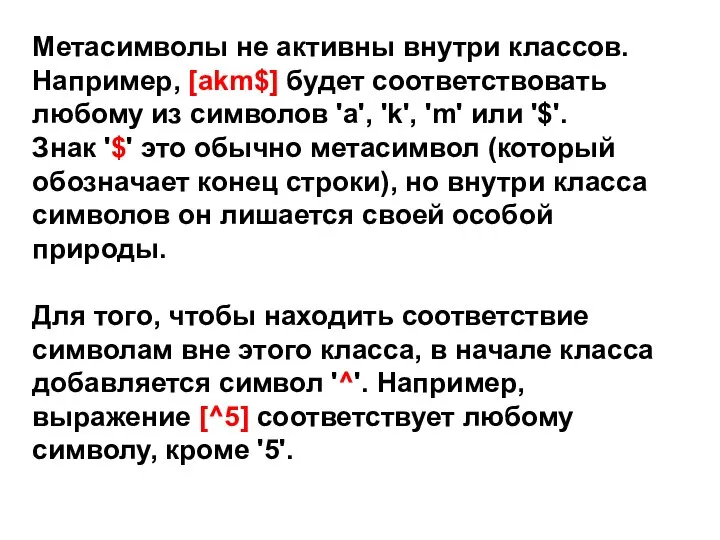 Метасимволы не активны внутри классов. Например, [akm$] будет соответствовать любому из символов 'a', 'k', 'm' или '$'. Знак '$' это обычно метасимвол (который обозначает конец строки), но внутри класса символов он лишается своей особой природы.

Для того, чтобы находить соответствие символам вне этого класса, в начале класса добавляется символ '^'. Например, выражение [^5] соответствует любому символу, кроме '5'.